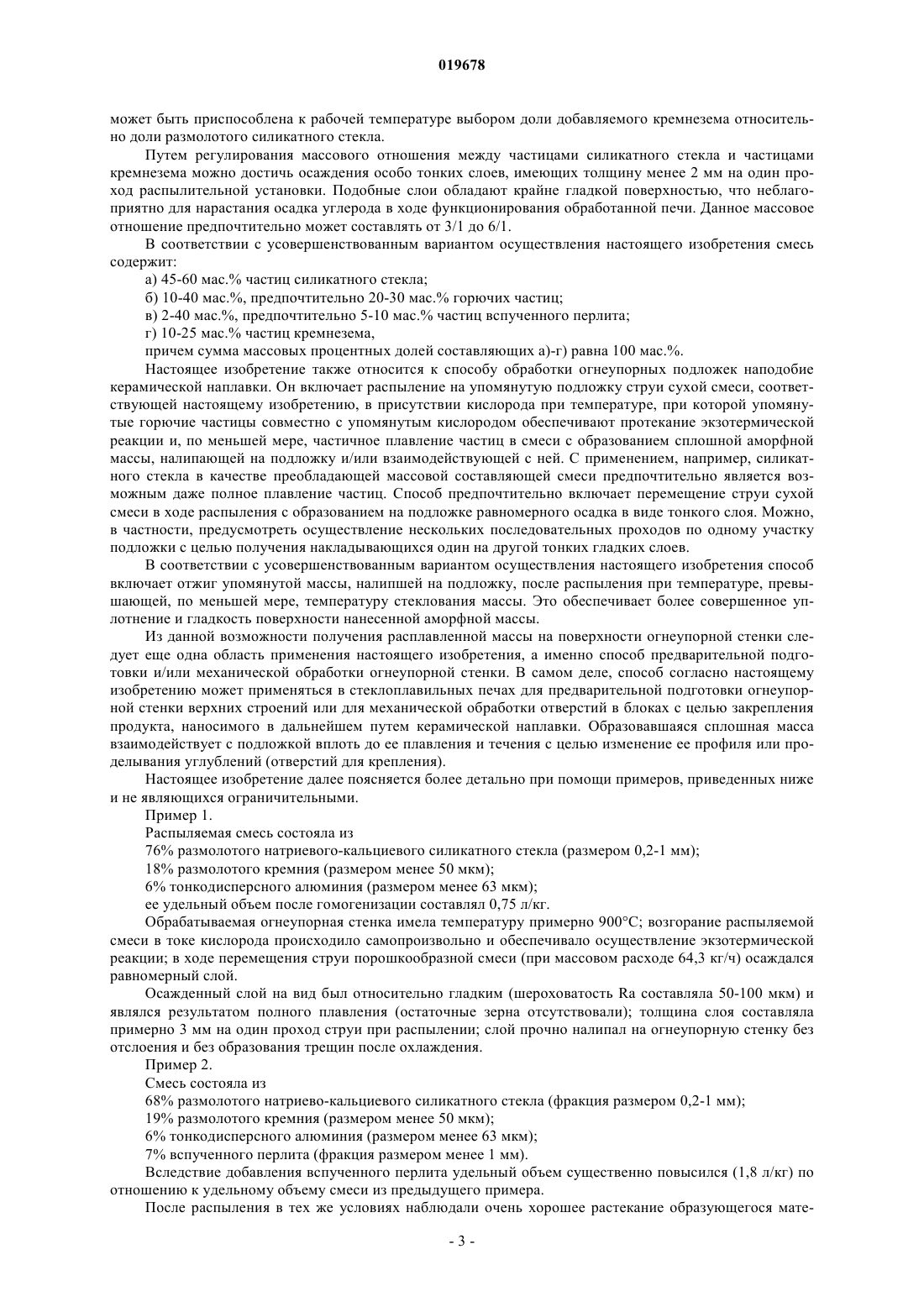 019678

может быть приспособлена к рабочей температуре выбором доли добавляемого кремнезема относительно доли размолотого силикатного стекла.

Путем регулирования массового отношения между частицами силикатного стекла и частицами кремнезема можно достичь осаждения особо тонких слоев, имеющих толщину менее 2 мм на один проход распылительной установки. Подобные слои обладают крайне гладкой поверхностью, что неблагоприятно для нарастания осадка углерода в ходе функционирования обработанной печи. Данное массовое отношение предпочтительно может составлять от 3/1 до 6/1.

В соответствии с усовершенствованным вариантом осуществления настоящего изобретения смесь содержит:

а) 45-60 мас.% частиц силикатного стекла;

б) 10-40 мас.%, предпочтительно 20-30 мас.% горючих частиц;

в) 2-40 мас.%, предпочтительно 5-10 мас.% частиц вспученного перлита;

г) 10-25 мас.% частиц кремнезема,

причем сумма массовых процентных долей составляющих а)-г) равна 100 мас.%.

Настоящее изобретение также относится к способу обработки огнеупорных подложек наподобие керамической наплавки. Он включает распыление на упомянутую подложку струи сухой смеси, соответствующей настоящему изобретению, в присутствии кислорода при температуре, при которой упомянутые горючие частицы совместно с упомянутым кислородом обеспечивают протекание экзотермической реакции и, по меньшей мере, частичное плавление частиц в смеси с образованием сплошной аморфной массы, налипающей на подложку и/или взаимодействующей с ней. С применением, например, силикатного стекла в качестве преобладающей массовой составляющей смеси предпочтительно является возможным даже полное плавление частиц. Способ предпочтительно включает перемещение струи сухой смеси в ходе распыления с образованием на подложке равномерного осадка в виде тонкого слоя. Можно, в частности, предусмотреть осуществление нескольких последовательных проходов по одному участку подложки с целью получения накладывающихся один на другой тонких гладких слоев.

В соответствии с усовершенствованным вариантом осуществления настоящего изобретения способ включает отжиг упомянутой массы, налипшей на подложку, после распыления при температуре, превышающей, по меньшей мере, температуру стеклования массы. Это обеспечивает более совершенное уплотнение и гладкость поверхности нанесенной аморфной массы.

Из данной возможности получения расплавленной массы на поверхности огнеупорной стенки следует еще одна область применения настоящего изобретения, а именно способ предварительной подготовки и/или механической обработки огнеупорной стенки. В самом деле, способ согласно настоящему изобретению может применяться в стеклоплавильных печах для предварительной подготовки огнеупорной стенки верхних строений или для механической обработки отверстий в блоках с целью закрепления продукта, наносимого в дальнейшем путем керамической наплавки. Образовавшаяся сплошная масса взаимодействует с подложкой вплоть до ее плавления и течения с целью изменение ее профиля или проделывания углублений (отверстий для крепления).

Настоящее изобретение далее поясняется более детально при помощи примеров, приведенных ниже и не являющихся ограничительными.

Пример 1.

Распыляемая смесь состояла из

76% размолотого натриевого-кальциевого силикатного стекла (размером 0,2-1 мм);

18% размолотого кремния (размером менее 50 мкм);

6% тонкодисперсного алюминия (размером менее 63 мкм);

ее удельный объем после гомогенизации составлял 0,75 л/кг.

Обрабатываемая огнеупорная стенка имела температуру примерно 900°С; возгорание распыляемой смеси в токе кислорода происходило самопроизвольно и обеспечивало осуществление экзотермической реакции; в ходе перемещения струи порошкообразной смеси (при массовом расходе 64,3 кг/ч) осаждался равномерный слой.

Осажденный слой на вид был относительно гладким (шероховатость Ra составляла 50-100 мкм) и являлся результатом полного плавления (остаточные зерна отсутствовали); толщина слоя составляла примерно 3 мм на один проход струи при распылении; слой прочно налипал на огнеупорную стенку без отслоения и без образования трещин после охлаждения.

Пример 2.

Смесь состояла из

68% размолотого натриево-кальциевого силикатного стекла (фракция размером 0,2-1 мм);

19% размолотого кремния (размером менее 50 мкм);

6% тонкодисперсного алюминия (размером менее 63 мкм);

7% вспученного перлита (фракция размером менее 1 мм).

Вследствие добавления вспученного перлита удельный объем существенно повысился (1,8 л/кг) по отношению к удельному объему смеси из предыдущего примера.

После распыления в тех же условиях наблюдали очень хорошее растекание образующегося мате-

- 3 -